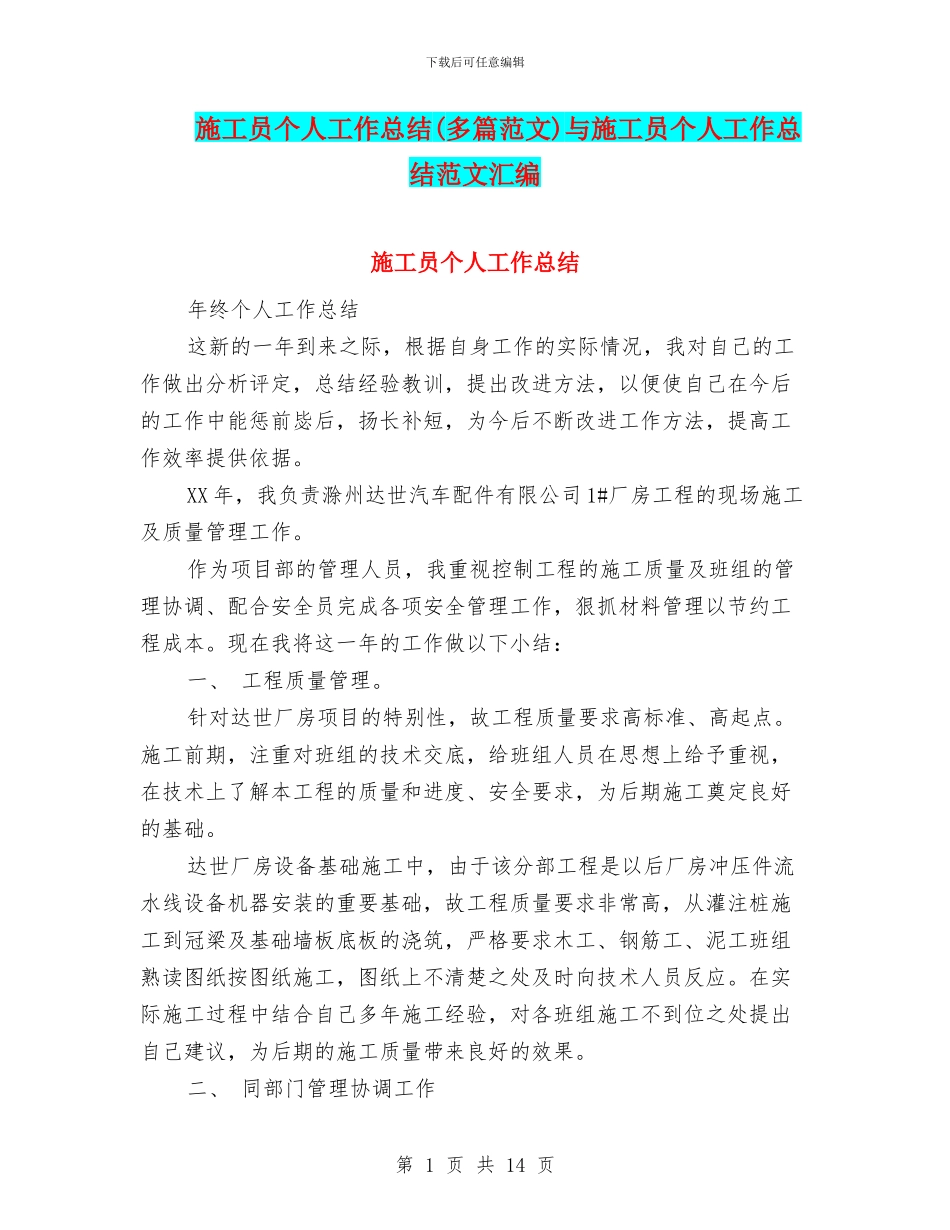 下载后可任意编辑

施工员个人工作总结(多篇范文)与施工员个人工作总结范文汇编

施工员个人工作总结

年终个人工作总结

这新的一年到来之际，根据自身工作的实际情况，我对自己的工作做出分析评定，总结经验教训，提出改进方法，以便使自己在今后的工作中能惩前毖后，扬长补短，为今后不断改进工作方法，提高工作效率提供依据。

XX 年，我负责滁州达世汽车配件有限公司 1#厂房工程的现场施工及质量管理工作。

作为项目部的管理人员，我重视控制工程的施工质量及班组的管理协调、配合安全员完成各项安全管理工作，狠抓材料管理以节约工程成本。现在我将这一年的工作做以下小结：

一、 工程质量管理。

针对达世厂房项目的特别性，故工程质量要求高标准、高起点。施工前期，注重对班组的技术交底，给班组人员在思想上给予重视，在技术上了解本工程的质量和进度、安全要求，为后期施工奠定良好的基础。

达世厂房设备基础施工中，由于该分部工程是以后厂房冲压件流水线设备机器安装的重要基础，故工程质量要求非常高，从灌注桩施工到冠梁及基础墙板底板的浇筑，严格要求木工、钢筋工、泥工班组熟读图纸按图纸施工，图纸上不清楚之处及时向技术人员反应。在实际施工过程中结合自己多年施工经验，对各班组施工不到位之处提出自己建议，为后期的施工质量带来良好的效果。

二、 同部门管理协调工作

第 1 页 共 14 页